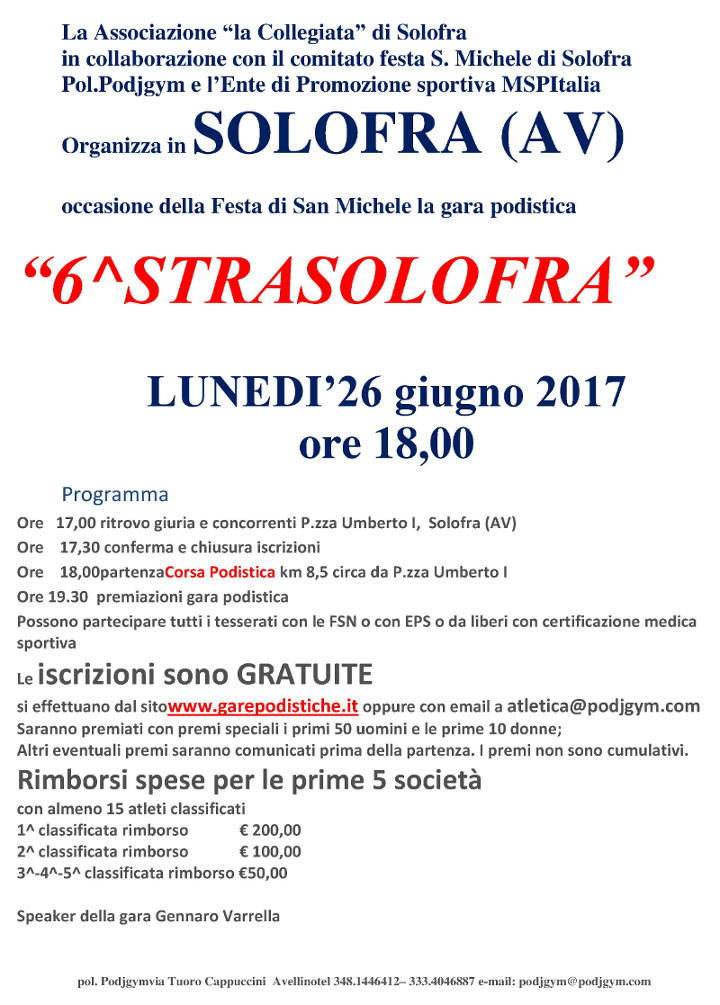 La Associazione “la Collegiata” di Solofra
in collaborazione con il comitato festa S. Michele di Solofra
Pol.Podjgym e l’Ente di Promozione sportiva MSPItalia

Organizza in SOLOFRA (AV)

occasione della Festa di San Michele la gara podistica

“6^STRASOLOFRA”

LUNEDI’26 giugno 2017
ore 18,00

Programma

Ore 17,00 ritrovo giuria e concorrenti P.zza Umberto I, Solofra (AV)
Ore 17,30 conferma e chiusura iscrizioni
Ore 18,00partenzaCorsa Podistica km 8,5 circa da P.zza Umberto I
Ore 19.30 premiazioni gara podistica
Possono partecipare tutti i tesserati con le FSN o con EPS o da liberi con certificazione medica sportiva

Le iscrizioni sono GRATUITE
si effettuano dal sitowww.garepodistiche.it oppure con email a atletica@podjgym.com
Saranno premiati con premi speciali i primi 50 uomini e le prime 10 donne;
Altri eventuali premi saranno comunicati prima della partenza. I premi non sono cumulativi.

Rimborsi spese per le prime 5 società
con almeno 15 atleti classificati
1^ classificata rimborso € 200,00
2^ classificata rimborso € 100,00
3^-4^-5^ classificata rimborso €50,00

Speaker della gara Gennaro Varrella

pol. Podjgymvia Tuoro Cappuccini Avellinotel 348.1446412– 333.4046887 e-mail: podjgym@podjgym.com